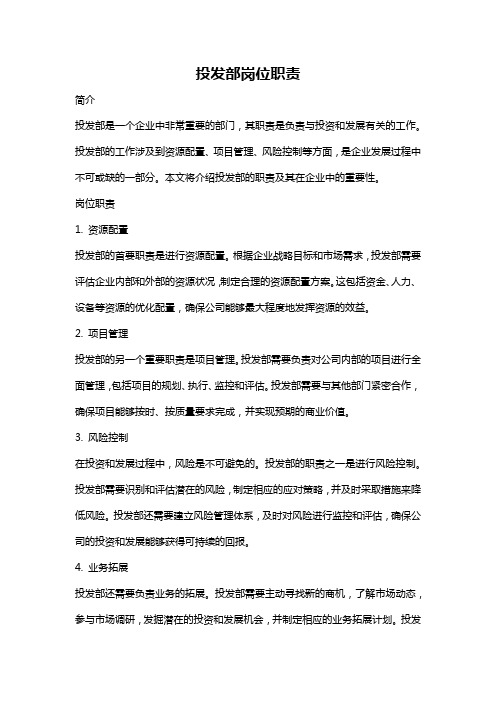 投发部岗位职责

简介

投发部是一个企业中非常重要的部门，其职责是负责与投资和发展有关的工作。投发部的工作涉及到资源配置、项目管理、风险控制等方面，是企业发展过程中不可或缺的一部分。本文将介绍投发部的职责及其在企业中的重要性。

岗位职责

1. 资源配置

投发部的首要职责是进行资源配置。根据企业战略目标和市场需求，投发部需要评估企业内部和外部的资源状况，制定合理的资源配置方案。这包括资金、人力、设备等资源的优化配置，确保公司能够最大程度地发挥资源的效益。

2. 项目管理

投发部的另一个重要职责是项目管理。投发部需要负责对公司内部的项目进行全面管理，包括项目的规划、执行、监控和评估。投发部需要与其他部门紧密合作，确保项目能够按时、按质量要求完成，并实现预期的商业价值。

3. 风险控制

在投资和发展过程中，风险是不可避免的。投发部的职责之一是进行风险控制。投发部需要识别和评估潜在的风险，制定相应的应对策略，并及时采取措施来降低风险。投发部还需要建立风险管理体系，及时对风险进行监控和评估，确保公司的投资和发展能够获得可持续的回报。

4. 业务拓展

投发部还需要负责业务的拓展。投发部需要主动寻找新的商机，了解市场动态，参与市场调研，发掘潜在的投资和发展机会，并制定相应的业务拓展计划。投发